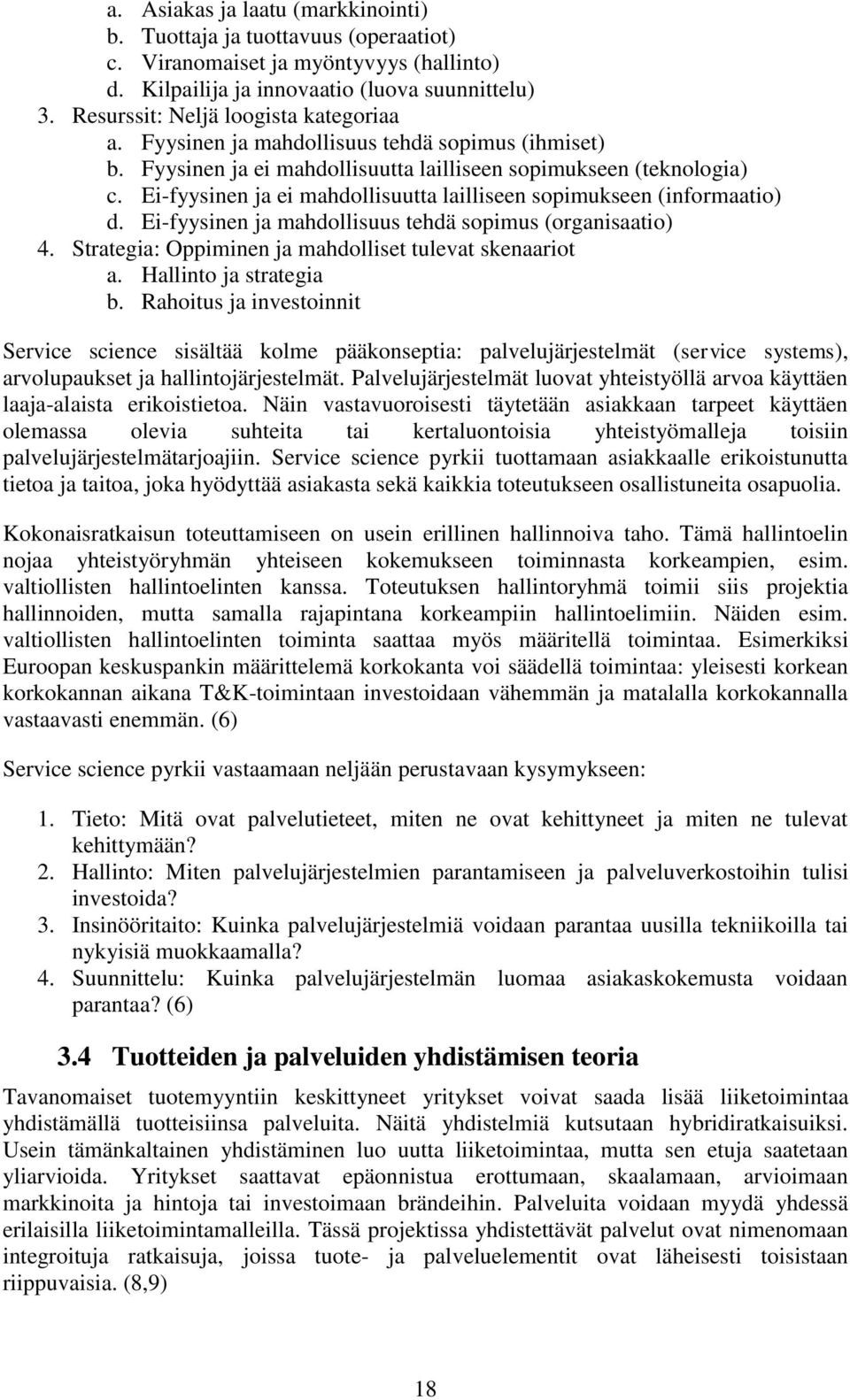 a. Asiakas ja laatu (markkinointi)
b. Tuottaja ja tuottavuus (operaatiot)
c. Viranomaiset ja myöntyvyys (hallinto)
d. Kilpailija ja innovaatio (luova suunnittelu)
3. Resurssit: Neljä loogista kategoriaa
a. Fyysinen ja mahdollisuus tehdä sopimus (ihmiset)
b. Fyysinen ja ei mahdollisuutta lailliseen sopimukseen (teknologia)
c. Ei-fyysinen ja ei mahdollisuutta lailliseen sopimukseen (informaatio)
d. Ei-fyysinen ja mahdollisuus tehdä sopimus (organisaatio)
4. Strategia: Oppiminen ja mahdolliset tulevat skenaariot
a. Hallinto ja strategia
b. Rahoitus ja investoinnit

Service science sisältää kolme pääkonseptia: palvelujärjestelmät (service systems), arvolupaukset ja hallintojärjestelmät. Palvelujärjestelmät luovat yhteistyöllä arvoa käyttäen laaja-alaista erikoistietoa. Näin vastavuoroisesti täytetään asiakkaan tarpeet käyttäen olemassa olevia suhteita tai kertaluontoisia yhteistyömalleja toisiin palvelujärjestelmätarjoajiin. Service science pyrkii tuottamaan asiakkaalle erikoistunutta tietoa ja taitoa, joka hyödyttää asiakasta sekä kaikkia toteutukseen osallistuneita osapuolia.

Kokonaisratkaisun toteuttamiseen on usein erillinen hallinnoiva taho. Tämä hallintoelin nojaa yhteistyöryhmän yhteiseen kokemukseen toiminnasta korkeampien, esim. valtiollisten hallintoelinten kanssa. Toteutuksen hallintoryhmä toimii siis projektia hallinnoiden, mutta samalla rajapintana korkeampiin hallintoelimiin. Näiden esim. valtiollisten hallintoelinten toiminta saattaa myös määritellä toimintaa. Esimerkiksi Euroopan keskuspankin määrittelemä korkokanta voi säädellä toimintaa: yleisesti korkean korkokannan aikana T&K-toimintaan investoidaan vähemmän ja matalalla korkokannalla vastaavasti enemmän. (6)

Service science pyrkii vastaamaan neljään perustavaan kysymykseen:

1. Tieto: Mitä ovat palvelutieteet, miten ne ovat kehittyneet ja miten ne tulevat kehittymään?
2. Hallinto: Miten palvelujärjestelmien parantamiseen ja palveluverkostoihin tulisi investoida?
3. Insinööritaito: Kuinka palvelujärjestelmiä voidaan parantaa uusilla tekniikoilla tai nykyisiä muokkaamalla?
4. Suunnittelu: Kuinka palvelujärjestelmän luomaa asiakaskokemusta voidaan parantaa? (6)

3.4 Tuotteiden ja palveluiden yhdistämisen teoria

Tavanomaiset tuotemyyntiin keskittyneet yritykset voivat saada lisää liiketoimintaa yhdistämällä tuotteisiinsa palveluita. Näitä yhdistelmiä kutsutaan hybridiratkaisuiksi. Usein tämänkaltainen yhdistäminen luo uutta liiketoimintaa, mutta sen etuja saatetaan yliarvioida. Yritykset saattavat epäonnistua erottumaan, skaalamaan, arvioimaan markkinoita ja hintoja tai investoimaan brändeihin. Palveluita voidaan myydä yhdessä erilaisilla liiketoimintamalleilla. Tässä projektissa yhdistettävät palvelut ovat nimenomaan integroituja ratkaisuja, joissa tuote- ja palveluelementit ovat läheisesti toisistaan riippuvaisia. (8,9)

18